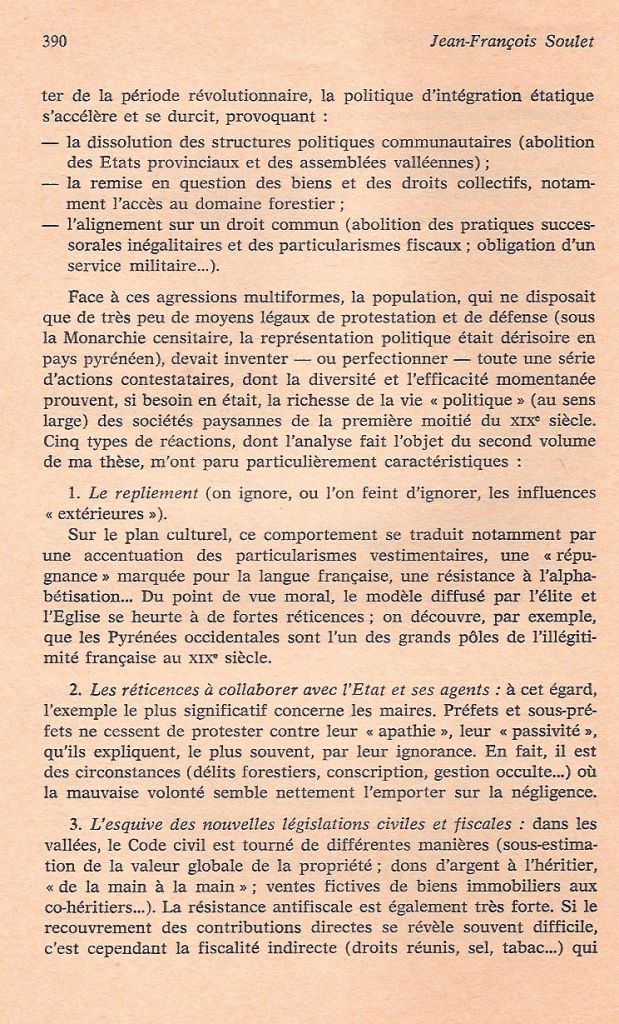 390 Jean-François Soulet

ter de la période révolutionnaire, la politique d'intégration étatique s'accélère et se durcit, provoquant :
— la dissolution des structures politiques communautaires (abolition des Etats provinciaux et des assemblées valléennes) ;
— la remise en question des biens et des droits collectifs, notamment l'accès au domaine forestier ;
— l'alignement sur un droit commun (abolition des pratiques successorales inégalitaires et des particularismes fiscaux ; obligation d'un service militaire...).

Face à ces agressions multiformes, la population, qui ne disposait que de très peu de moyens légaux de protestation et de défense (sous la Monarchie censitaire, la représentation politique était dérisoire en pays pyrénéen), devait inventer — ou perfectionner — toute une série d'actions contestataires, dont la diversité et l'efficacité momentanée prouvent, si besoin en était, la richesse de la vie « politique » (au sens large) des sociétés paysannes de la première moitié du XIXe siècle. Cinq types de réactions, dont l'analyse fait l'objet du second volume de ma thèse, m'ont paru particulièrement caractéristiques :

1. Le repliement (on ignore, ou l'on feint d'ignorer, les influences « extérieures »).
Sur le plan culturel, ce comportement se traduit notamment par une accentuation des particularismes vestimentaires, une « répugnance » marquée pour la langue française, une résistance à l'alphabétisation... Du point de vue moral, le modèle diffusé par l'élite et l'Eglise se heurte à de fortes réticences ; on découvre, par exemple, que les Pyrénées occidentales sont l'un des grands pôles de l'illégitimité française au XIXe siècle.

2. Les réticences à collaborer avec l'Etat et ses agents : à cet égard, l'exemple le plus significatif concerne les maires. Préfets et sous-préfets ne cessent de protester contre leur « apathie », leur « passivité », qu'ils expliquent, le plus souvent, par leur ignorance. En fait, il est des circonstances (délits forestiers, conscription, gestion occulte...) où la mauvaise volonté semble nettement l'emporter sur la négligence.

3. L'esquive des nouvelles législations civiles et fiscales : dans les vallées, le Code civil est tourné de différentes manières (sous-estimation de la valeur globale de la propriété ; dons d'argent à l'héritier, « de la main à la main » ; ventes fictives de biens immobiliers aux co-héritiers...). La résistance antifiscale est également très forte. Si le recouvrement des contributions directes se révèle souvent difficile, c'est cependant la fiscalité indirecte (droits réunis, sel, tabac...) qui